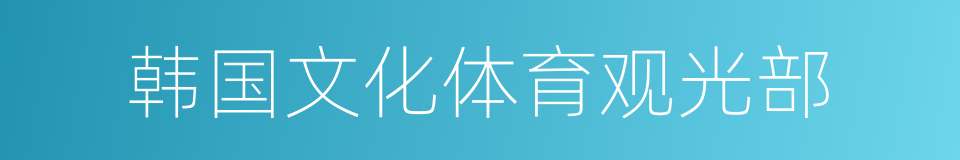 韩国文化体育观光部